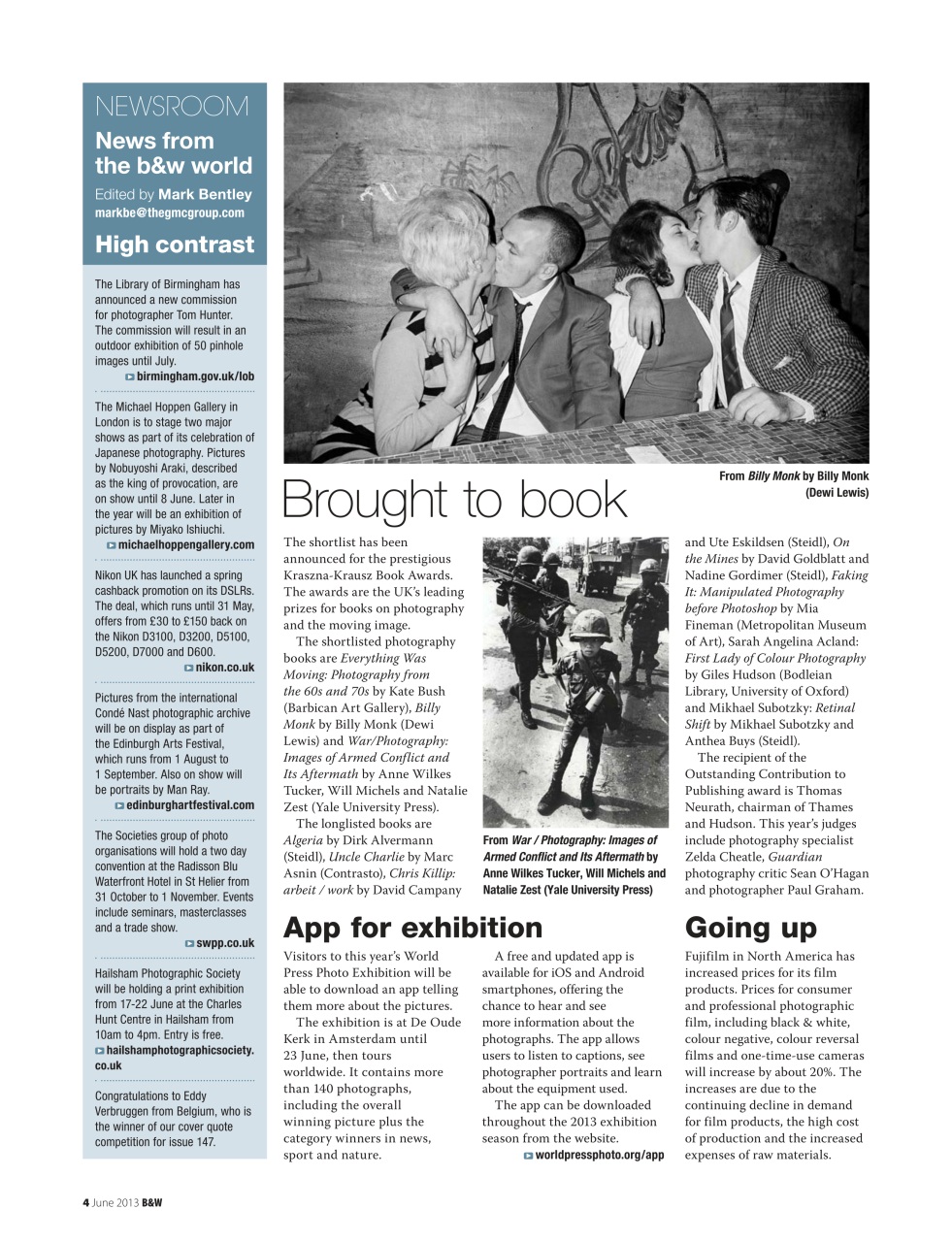 NEWSROOM

News from the b&w world

Edited by Mark Bentley
markbe@thegmcgroup.com

High contrast

The Library of Birmingham has announced a new commission for photographer Tom Hunter. The commission will result in an outdoor exhibition of 50 pinhole images until July.
birmingham.gov.uk/lob

The Michael Hoppen Gallery in London is to stage two major shows as part of its celebration of Japanese photography. Pictures by Nobuyoshi Araki, described as the king of provocation, are on show until 8 June. Later in the year will be an exhibition of pictures by Miyako Ishiuchi.
michaelhoppengallery.com

Nikon UK has launched a spring cashback promotion on its DSLRs. The deal, which runs until 31 May, offers from £30 to £150 back on the Nikon D3100, D3200, D5100, D5200, D7000 and D600.
nikon.co.uk

Pictures from the international Condé Nast photographic archive will be on display as part of the Edinburgh Arts Festival, which runs from 1 August to 1 September. Also on show will be portraits by Man Ray.
edinburghartfestival.com

The Societies group of photo organisations will hold a two day convention at the Radisson Blu Waterfront Hotel in St Helier from 31 October to 1 November. Events include seminars, masterclasses and a trade show.
swpp.co.uk

Hailsham Photographic Society will be holding a print exhibition from 17-22 June at the Charles Hunt Centre in Hailsham from 10am to 4pm. Entry is free.
hailshamphotographicsociety.co.uk

Congratulations to Eddy Verbruggen from Belgium, who is the winner of our cover quote competition for issue 147.

From Billy Monk by Billy Monk (Dewi Lewis)

Brought to book

The shortlist has been announced for the prestigious Kraszna-Krausz Book Awards. The awards are the UK's leading prizes for books on photography and the moving image.

The shortlisted photography books are Everything Was Moving: Photography from the 60s and 70s by Kate Bush (Barbican Art Gallery), Billy Monk by Billy Monk (Dewi Lewis) and War/Photography: Images of Armed Conflict and Its Aftermath by Anne Wilkes Tucker, Will Michels and Natalie Zest (Yale University Press).

The longlisted books are Algeria by Dirk Alvermann (Steidl), Uncle Charlie by Marc Asnin (Contrasto), Chris Killip: arbeit / work by David Campany

From War / Photography: Images of Armed Conflict and Its Aftermath by Anne Wilkes Tucker, Will Michels and Natalie Zest (Yale University Press)

and Ute Eskildsen (Steidl), On the Mines by David Goldblatt and Nadine Gordimer (Steidl), Faking It: Manipulated Photography before Photoshop by Mia Fineman (Metropolitan Museum of Art), Sarah Angelina Acland: First Lady of Colour Photography by Giles Hudson (Bodleian Library, University of Oxford) and Mikhael Subotzky: Retinal Shift by Mikhael Subotzky and Anthea Buys (Steidl).

The recipient of the Outstanding Contribution to Publishing award is Thomas Neurath, chairman of Thames and Hudson. This year's judges include photography specialist Zelda Cheatle, Guardian photography critic Sean O'Hagan and photographer Paul Graham.

App for exhibition

Visitors to this year's World Press Photo Exhibition will be able to download an app telling them more about the pictures.

The exhibition is at De Oude Kerk in Amsterdam until 23 June, then tours worldwide. It contains more than 140 photographs, including the overall winning picture plus the category winners in news, sport and nature.

A free and updated app is available for iOS and Android smartphones, offering the chance to hear and see more information about the photographs. The app allows users to listen to captions, see photographer portraits and learn about the equipment used.

The app can be downloaded throughout the 2013 exhibition season from the website.
worldpressphoto.org/app

Going up

Fujifilm in North America has increased prices for its film products. Prices for consumer and professional photographic film, including black & white, colour negative, colour reversal films and one-time-use cameras will increase by about 20%. The increases are due to the continuing decline in demand for film products, the high cost of production and the increased expenses of raw materials.

4 June 2013 B&W